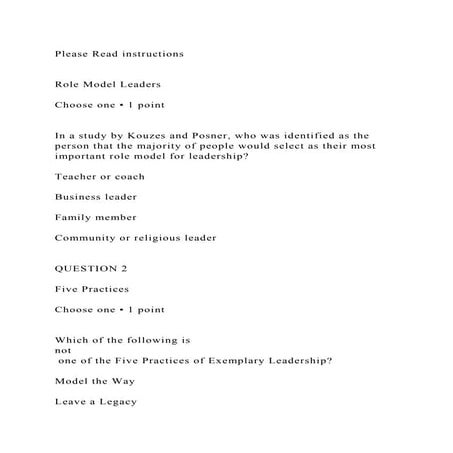 Please Read instructions

Role Model Leaders

Choose one • 1 point

In a study by Kouzes and Posner, who was identified as the person that the majority of people would select as their most important role model for leadership?

Teacher or coach

Business leader

Family member

Community or religious leader

QUESTION 2

Five Practices

Choose one • 1 point

Which of the following is not one of the Five Practices of Exemplary Leadership?

Model the Way

Leave a Legacy